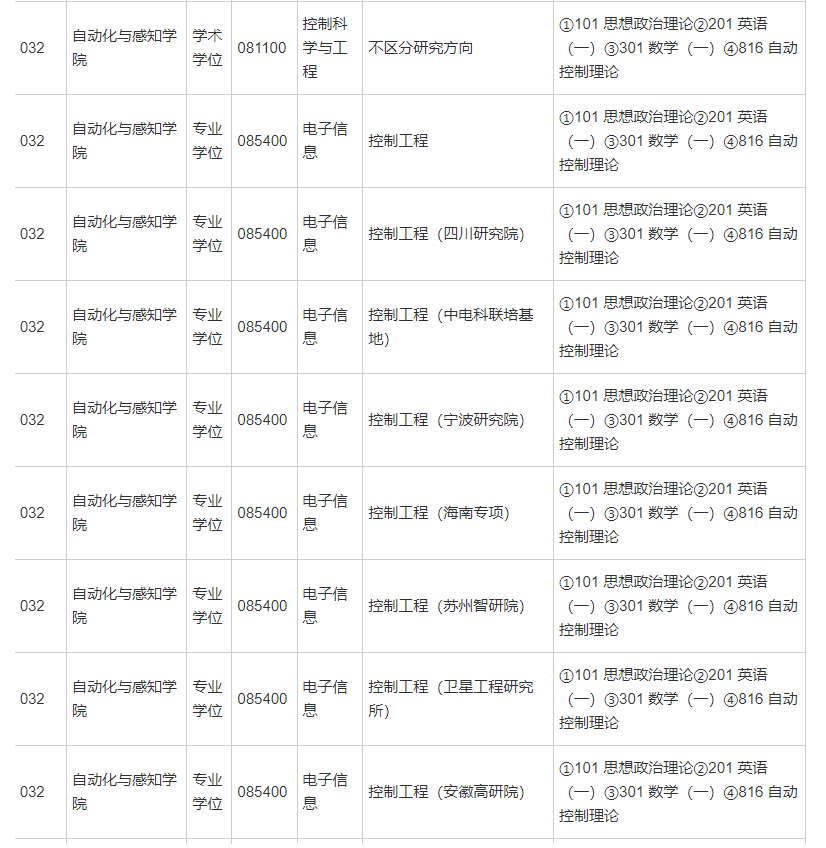 | 032 | 自动化与感知学院 | 学术学位 | 081100 | 控制科学与工程 | 不区分研究方向 | ①101 思想政治理论②201 英语（一）③301 数学（一）④816 自动控制理论 |
|---|---|---|---|---|---|---|
| 032 | 自动化与感知学院 | 专业学位 | 085400 | 电子信息 | 控制工程 | ①101 思想政治理论②201 英语（一）③301 数学（一）④816 自动控制理论 |
| 032 | 自动化与感知学院 | 专业学位 | 085400 | 电子信息 | 控制工程（四川研究院） | ①101 思想政治理论②201 英语（一）③301 数学（一）④816 自动控制理论 |
| 032 | 自动化与感知学院 | 专业学位 | 085400 | 电子信息 | 控制工程（中电科联培基地） | ①101 思想政治理论②201 英语（一）③301 数学（一）④816 自动控制理论 |
| 032 | 自动化与感知学院 | 专业学位 | 085400 | 电子信息 | 控制工程（宁波研究院） | ①101 思想政治理论②201 英语（一）③301 数学（一）④816 自动控制理论 |
| 032 | 自动化与感知学院 | 专业学位 | 085400 | 电子信息 | 控制工程（海南专项） | ①101 思想政治理论②201 英语（一）③301 数学（一）④816 自动控制理论 |
| 032 | 自动化与感知学院 | 专业学位 | 085400 | 电子信息 | 控制工程（苏州智研院） | ①101 思想政治理论②201 英语（一）③301 数学（一）④816 自动控制理论 |
| 032 | 自动化与感知学院 | 专业学位 | 085400 | 电子信息 | 控制工程（卫星工程研究所） | ①101 思想政治理论②201 英语（一）③301 数学（一）④816 自动控制理论 |
| 032 | 自动化与感知学院 | 专业学位 | 085400 | 电子信息 | 控制工程（安徽高研院） | ①101 思想政治理论②201 英语（一）③301 数学（一）④816 自动控制理论 |